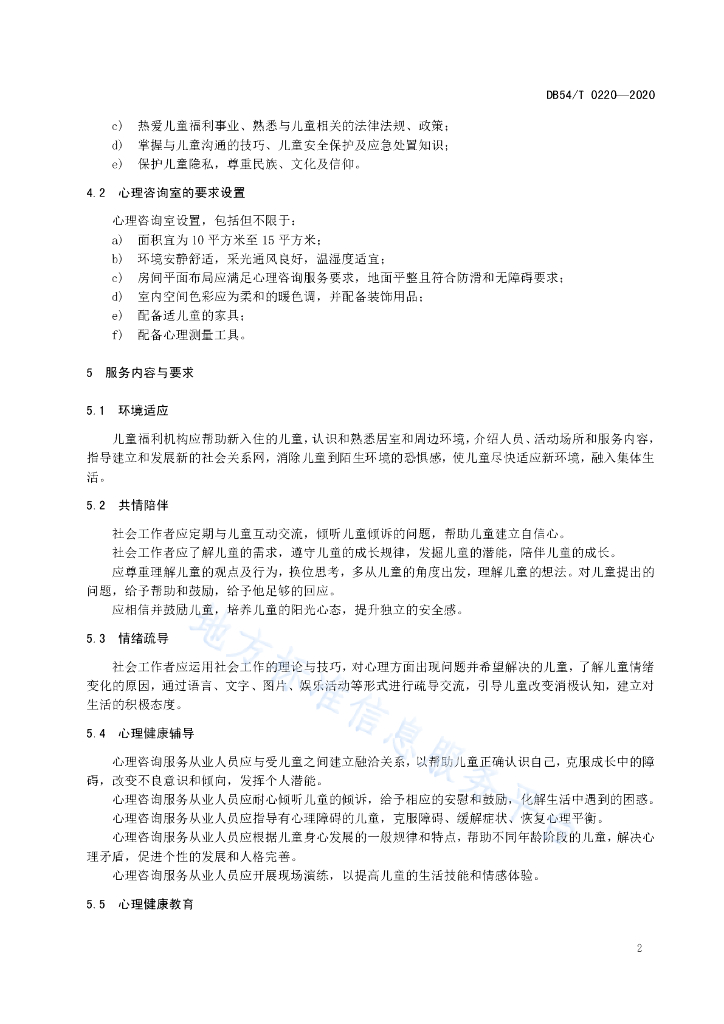 DB54/T 0220—2020

c) 热爱儿童福利事业、熟悉与儿童相关的法律法规、政策；
d) 掌握与儿童沟通的技巧、儿童安全保护及应急处置知识；
e) 保护儿童隐私，尊重民族、文化及信仰。

4.2 心理咨询室的要求设置

心理咨询室设置，包括但不限于：
a) 面积宜为 10 平方米至 15 平方米；
b) 环境安静舒适，采光通风良好，温湿度适宜；
c) 房间平面布局应满足心理咨询服务要求，地面平整且符合防滑和无障碍要求；
d) 室内空间色彩应为柔和的暖色调，并配备装饰用品；
e) 配备适儿童的家具；
f) 配备心理测量工具。

5 服务内容与要求

5.1 环境适应

儿童福利机构应帮助新入住的儿童，认识和熟悉居室和周边环境，介绍人员、活动场所和服务内容，指导建立和发展新的社会关系网，消除儿童到陌生环境的恐惧感，使儿童尽快适应新环境，融入集体生活。

5.2 共情陪伴

社会工作者应定期与儿童互动交流，倾听儿童倾诉的问题，帮助儿童建立自信心。
社会工作者应了解儿童的需求，遵守儿童的成长规律，发掘儿童的潜能，陪伴儿童的成长。
应尊重理解儿童的观点及行为，换位思考，多从儿童的角度出发，理解儿童的想法。对儿童提出的问题，给予帮助和鼓励，给予他足够的回应。
应相信并鼓励儿童，培养儿童的阳光心态，提升独立的安全感。

5.3 情绪疏导

社会工作者应运用社会工作的理论与技巧，对心理方面出现问题并希望解决的儿童，了解儿童情绪变化的原因，通过语言、文字、图片、娱乐活动等形式进行疏导交流，引导儿童改变消极认知，建立对生活的积极态度。

5.4 心理健康辅导

心理咨询服务从业人员应与受儿童之间建立融洽关系，以帮助儿童正确认识自己，克服成长中的障碍，改变不良意识和倾向，发挥个人潜能。
心理咨询服务从业人员应耐心倾听儿童的倾诉，给予相应的安慰和鼓励，化解生活中遇到的困惑。
心理咨询服务从业人员应指导有心理障碍的儿童，克服障碍、缓解症状、恢复心理平衡。
心理咨询服务从业人员应根据儿童身心发展的一般规律和特点，帮助不同年龄阶段的儿童，解决心理矛盾，促进个性的发展和人格完善。
心理咨询服务从业人员应开展现场演练，以提高儿童的生活技能和情感体验。

5.5 心理健康教育

地方标准信息服务平台

2